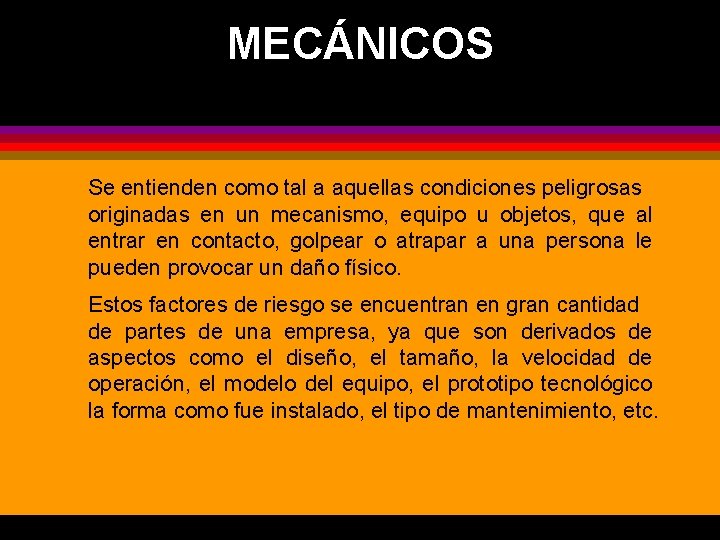 MECÁNICOS

Se entienden como tal a aquellas condiciones peligrosas originadas en un mecanismo, equipo u objetos, que al entrar en contacto, golpear o atrapar a una persona le pueden provocar un daño físico.

Estos factores de riesgo se encuentran en gran cantidad de partes de una empresa, ya que son derivados de aspectos como el diseño, el tamaño, la velocidad de operación, el modelo del equipo, el prototipo tecnológico la forma como fue instalado, el tipo de mantenimiento, etc.